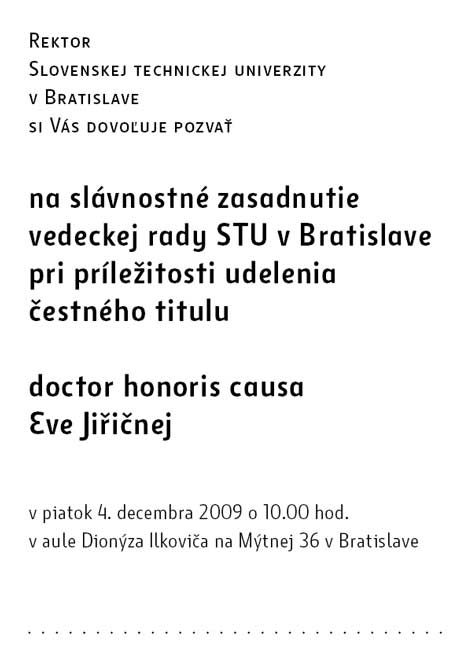 Rektor
Slovenskej technickej univerzity
v Bratislave
si Vás dovoľuje pozvať

na slávnostné zasadnutie vedeckej rady STU v Bratislave pri príležitosti udelenia čestného titulu

doctor honoris causa
Eve Jiřičnej

v piatok 4. decembra 2009 o 10.00 hod.
v aule Dionýza Ilkoviča na Mýtnej 36 v Bratislave